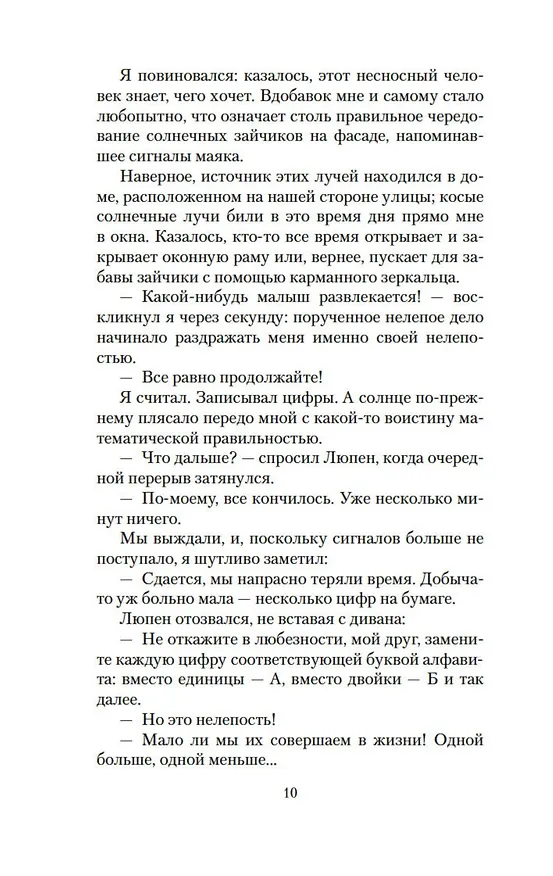 Я повиновался: казалось, этот несносный человек знает, чего хочет. Вдобавок мне и самому стало любопытно, что означает столь правильное чередование солнечных зайчиков на фасаде, напоминавшее сигналы маяка.

Наверное, источник этих лучей находился в доме, расположенном на нашей стороне улицы; косые солнечные лучи били в это время дня прямо мне в окна. Казалось, кто-то все время открывает и закрывает оконную раму или, вернее, пускает для забавы зайчики с помощью карманного зеркальца.

— Какой-нибудь малыш развлекается! — воскликнул я через секунду: порученное нелепое дело начинало раздражать меня именно своей нелепостью.

— Все равно продолжайте!

Я считал. Записывал цифры. А солнце по-прежнему плясало передо мной с какой-то воистину математической правильностью.

— Что дальше? — спросил Люпен, когда очередной перерыв затянулся.

— По-моему, все кончилось. Уже несколько минут ничего.

Мы выждали, и, поскольку сигналов больше не поступало, я шутливо заметил:

— Сдается, мы напрасно теряли время. Добыча-то уж больно мала — несколько цифр на бумаге.

Люпен отозвался, не вставая с дивана:

— Не откажите в любезности, мой друг, замените каждую цифру соответствующей буквой алфавита: вместо единицы — А, вместо двойки — Б и так далее.

— Но это нелепость!

— Мало ли мы их совершаем в жизни! Одной больше, одной меньше...

10